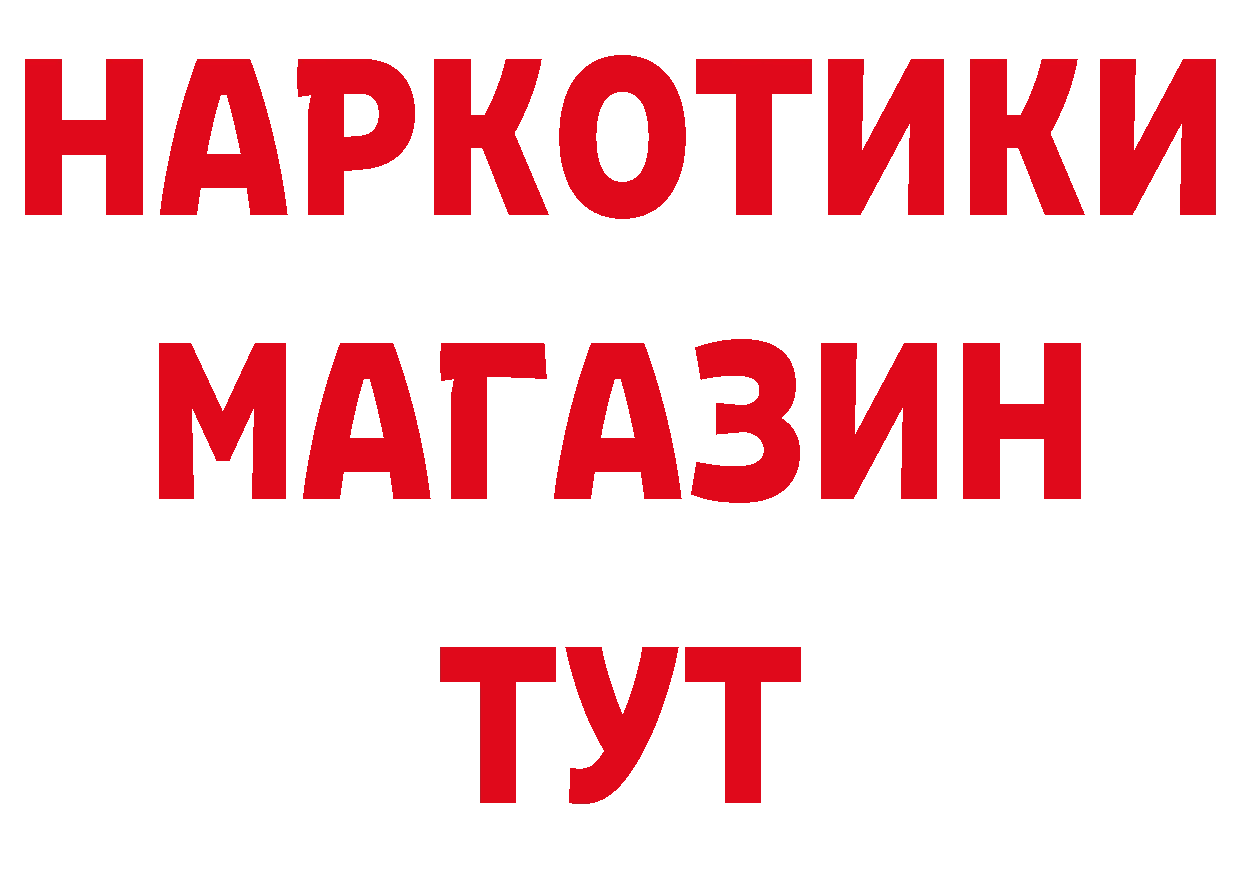 НАРКОТИКИ
МАГАЗИН
ТУТ